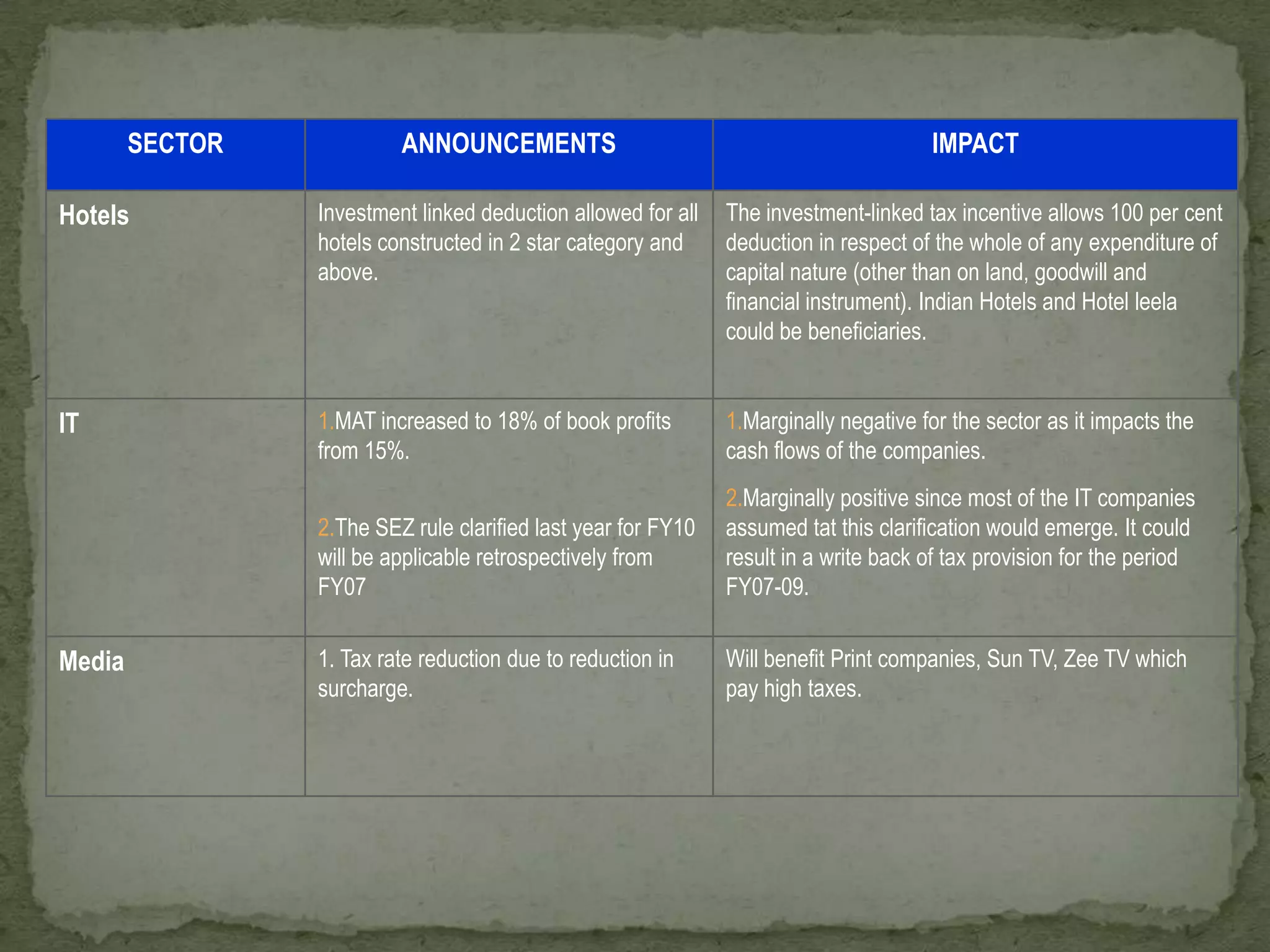 | SECTOR | ANNOUNCEMENTS | IMPACT |
|---|---|---|
| Hotels | Investment linked deduction allowed for all hotels constructed in 2 star category and above. | The investment-linked tax incentive allows 100 per cent deduction in respect of the whole of any expenditure of capital nature (other than on land, goodwill and financial instrument). Indian Hotels and Hotel leela could be beneficiaries. |
| IT | 1.MAT increased to 18% of book profits from 15%. 2.The SEZ rule clarified last year for FY10 will be applicable retrospectively from FY07 | 1.Marginally negative for the sector as it impacts the cash flows of the companies. 2.Marginally positive since most of the IT companies assumed tat this clarification would emerge. It could result in a write back of tax provision for the period FY07-09. |
| Media | 1. Tax rate reduction due to reduction in surcharge. | Will benefit Print companies, Sun TV, Zee TV which pay high taxes. |